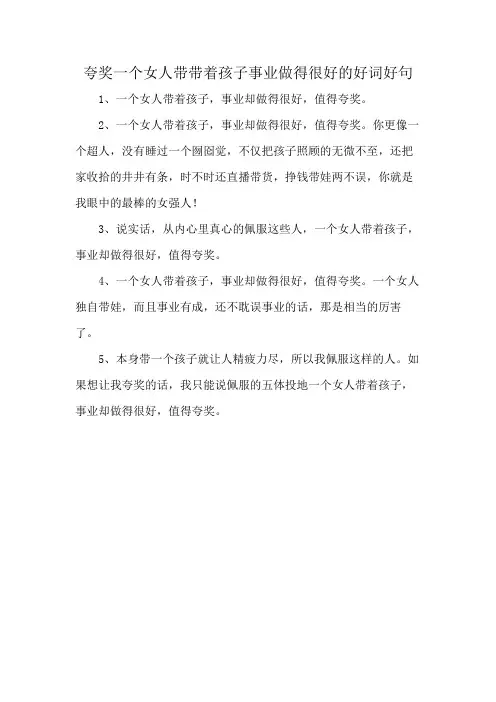 夸奖一个女人带带着孩子事业做得很好的好词好句

1、一个女人带着孩子，事业却做得很好，值得夸奖。

2、一个女人带着孩子，事业却做得很好，值得夸奖。你更像一个超人，没有睡过一个囫囵觉，不仅把孩子照顾的无微不至，还把家收拾的井井有条，时不时还直播带货，挣钱带娃两不误，你就是我眼中的最棒的女强人！

3、说实话，从内心里真心的佩服这些人，一个女人带着孩子，事业却做得很好，值得夸奖。

4、一个女人带着孩子，事业却做得很好，值得夸奖。一个女人独自带娃，而且事业有成，还不耽误事业的话，那是相当的厉害了。

5、本身带一个孩子就让人精疲力尽，所以我佩服这样的人。如果想让我夸奖的话，我只能说佩服的五体投地一个女人带着孩子，事业却做得很好，值得夸奖。